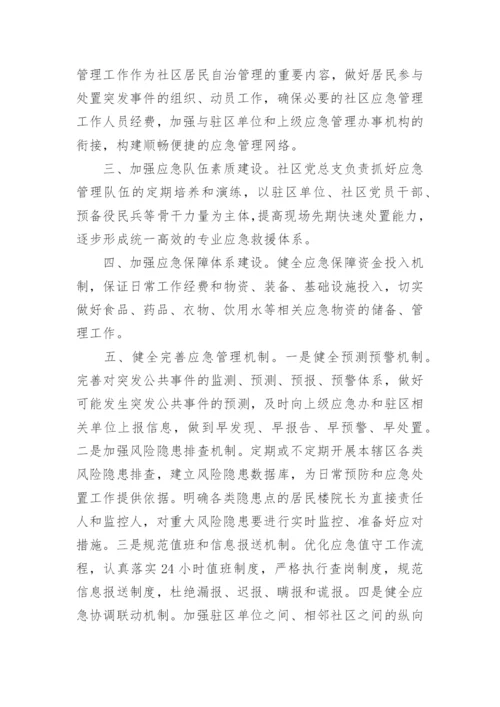 管理工作作为社区居民自治管理的重要内容，做好居民参与处置突发事件的组织、动员工作，确保必要的社区应急管理工作人员经费，加强与驻区单位和上级应急管理办事机构的衔接，构建顺畅便捷的应急管理网络。

三、加强应急队伍素质建设。社区党总支负责抓好应急管理队伍的定期培养和演练，以驻区单位、社区党员干部、预备役民兵等骨干力量为主体，提高现场先期快速处置能力，逐步形成统一高效的专业应急救援体系。

四、加强应急保障体系建设。健全应急保障资金投入机制，保证日常工作经费和物资、装备、基础设施投入，切实做好食品、药品、衣物、饮用水等相关应急物资的储备、管理工作。

五、健全完善应急管理机制。一是健全预测预警机制。完善对突发公共事件的监测、预测、预报、预警体系，做好可能发生突发公共事件的预测，及时向上级应急办和驻区相关单位上报信息，做到早发现、早报告、早预警、早处置。二是加强风险隐患排查机制。定期或不定期开展本辖区各类风险隐患排查，建立风险隐患数据库，为日常预防和应急处置工作提供依据。明确各类隐患点的居民楼院长为直接责任人和监控人，对重大风险隐患要进行实时监控、准备好应对措施。三是规范值班和信息报送机制。优化应急值守工作流程，认真落实24小时值班制度，严格执行查岗制度，规范信息报送制度，杜绝漏报、迟报、瞒报和谎报。四是健全应急协调联动机制。加强驻区单位之间、相邻社区之间的纵向